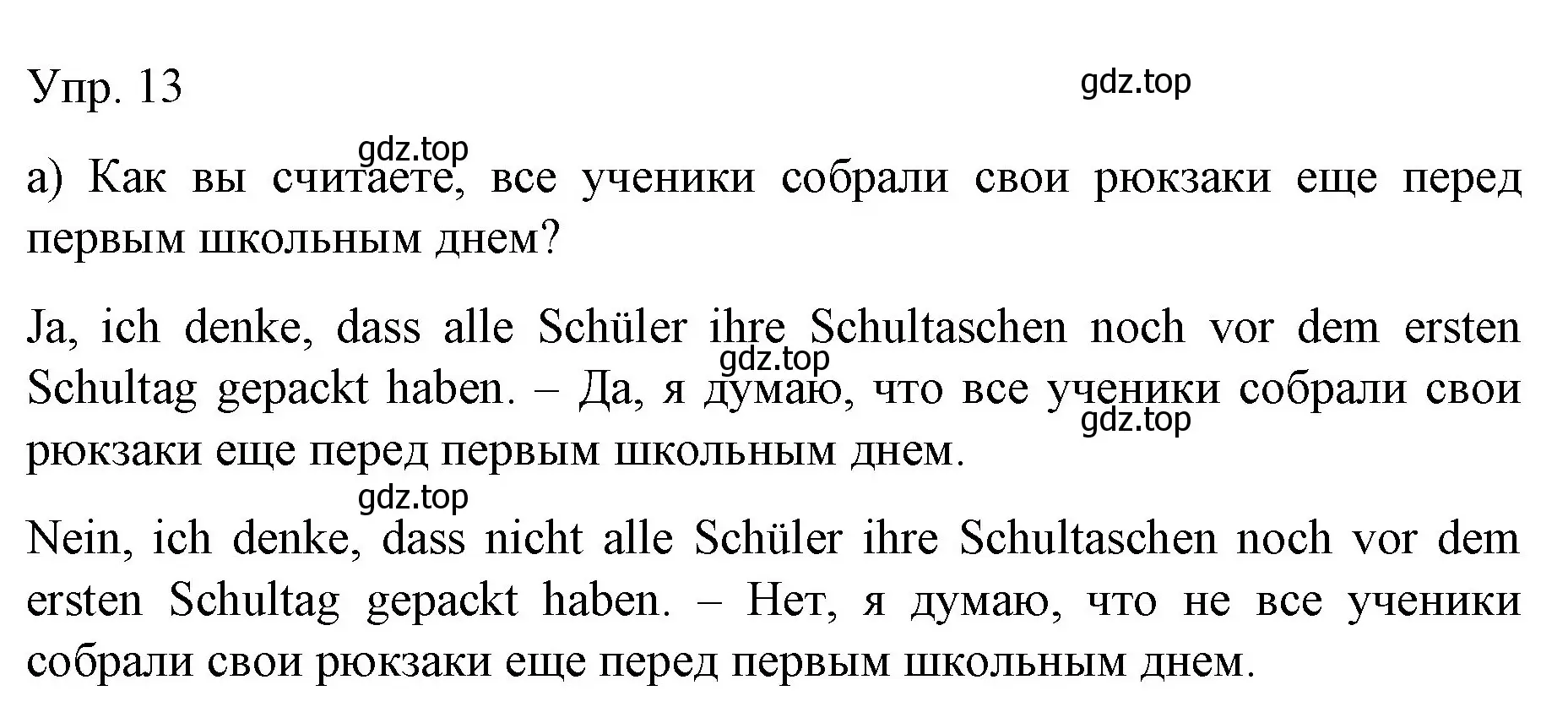 Упр. 13

gdz.top

gdz.top

а) Как вы считаете, все ученики собрали свои рюкзаки еще перед первым школьным днем?

Ja, ich denke, dass alle Schüler ihre Schultaschen noch vor dem ersten Schultag gepackt haben. – Да, я думаю, что все ученики собрали свои рюкзаки еще перед первым школьным днем.

gdz.top

gdz.top

gdz.top

Nein, ich denke, dass nicht alle Schüler ihre Schultaschen noch vor dem ersten Schultag gepackt haben. – Нет, я думаю, что не все ученики собрали свои рюкзаки еще перед первым школьным днем.